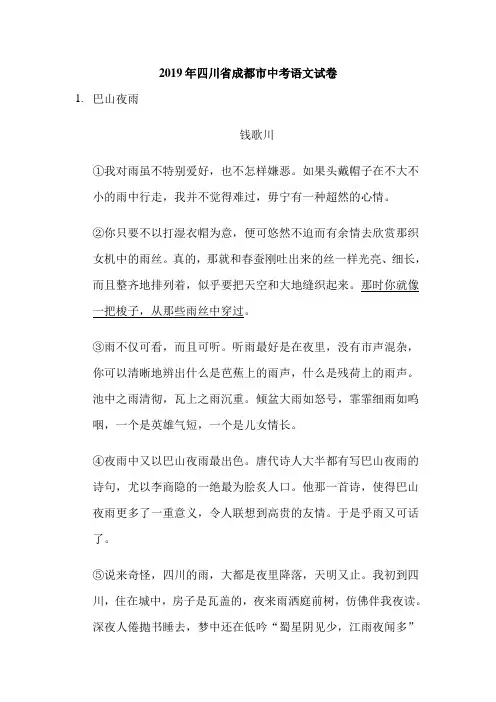 2019年四川省成都市中考语文试卷

1. 巴山夜雨

钱歌川

①我对雨虽不特别爱好，也不怎样嫌恶。如果头戴帽子在不大不小的雨中行走，我并不觉得难过，毋宁有一种超然的心情。

②你只要不以打湿衣帽为意，便可悠然不迫而有余情去欣赏那织女机中的雨丝。真的，那就和春蚕刚吐出来的丝一样光亮、细长，而且整齐地排列着，似乎要把天空和大地缝织起来。那时你就像一把梭子，从那些雨丝中穿过。

③雨不仅可看，而且可听。听雨最好是在夜里，没有市声混杂，你可以清晰地辨出什么是芭蕉上的雨声，什么是残荷上的雨声。池中之雨清彻，瓦上之雨沉重。倾盆大雨如怒号，霏霏细雨如呜咽，一个是英雄气短，一个是儿女情长。

④夜雨中又以巴山夜雨最出色。唐代诗人大半都有写巴山夜雨的诗句，尤以李商隐的一绝最为脍炙人口。他那一首诗，使得巴山夜雨更多了一重意义，令人联想到高贵的友情。于是乎雨又可话了。

⑤说来奇怪，四川的雨，大都是夜里降落，天明又止。我初到四川，住在城中，房子是瓦盖的，夜来雨洒庭前树，仿佛伴我夜读。深夜人倦抛书睡去，梦中还在低吟“蜀星阴见少，江雨夜闻多”